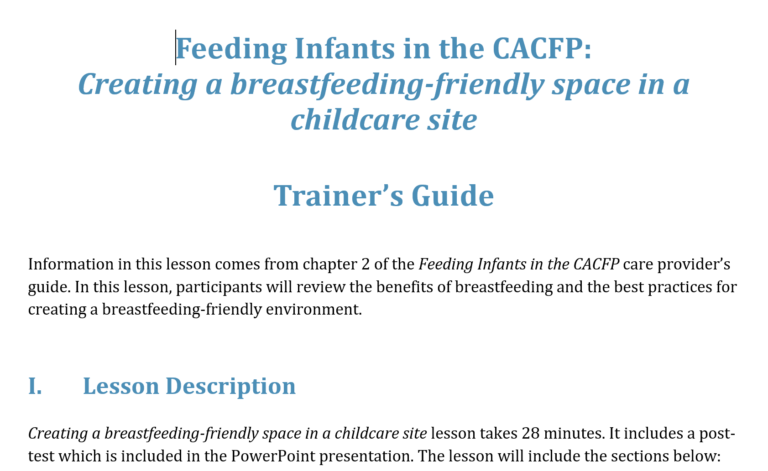 Feeding Infants in the CACFP:
Creating a breastfeeding-friendly space in a childcare site

Trainer's Guide

Information in this lesson comes from chapter 2 of the Feeding Infants in the CACFP care provider's guide. In this lesson, participants will review the benefits of breastfeeding and the best practices for creating a breastfeeding-friendly environment.

I. Lesson Description

Creating a breastfeeding-friendly space in a childcare site lesson takes 28 minutes. It includes a post-test which is included in the PowerPoint presentation. The lesson will include the sections below: